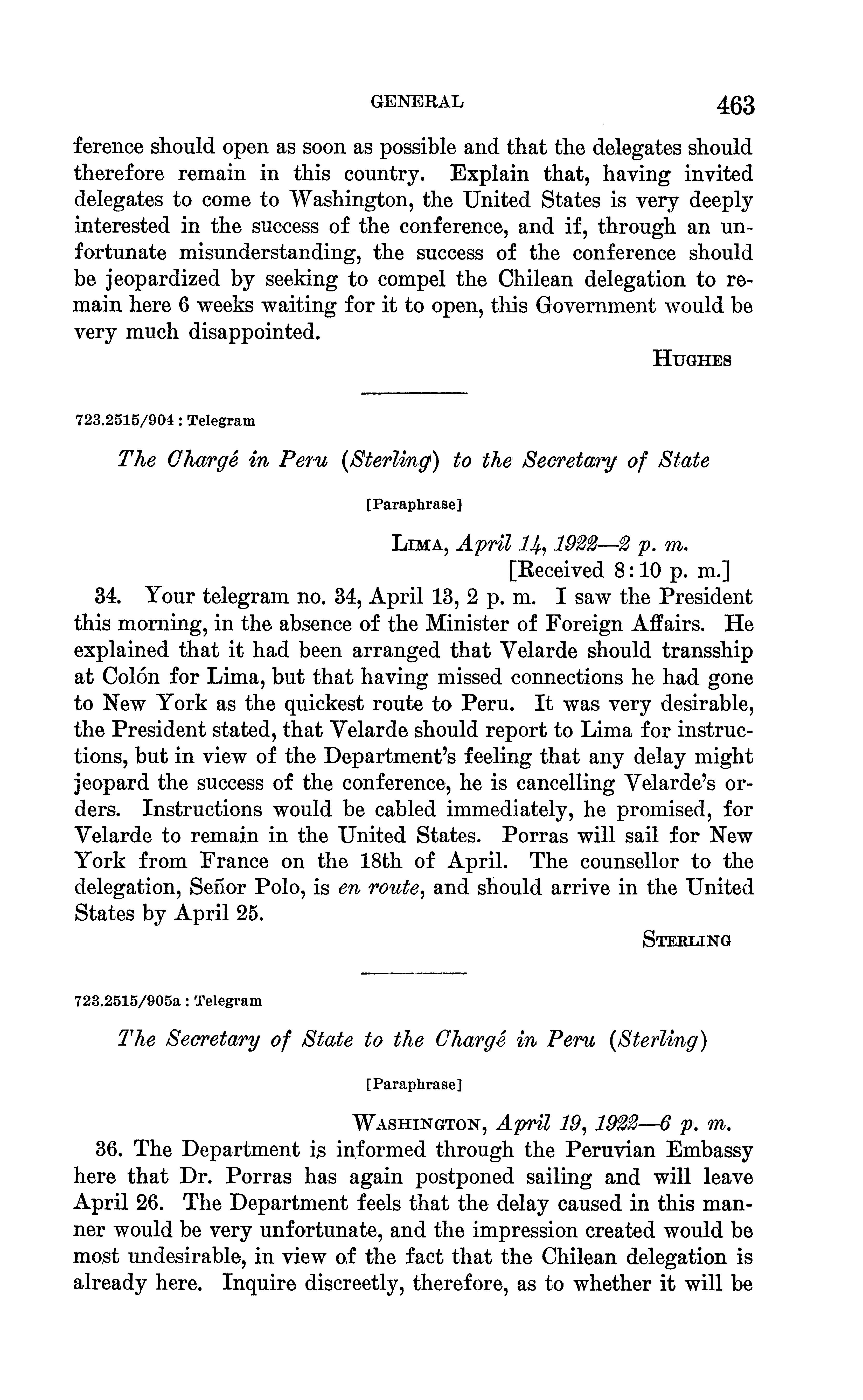 GENERAL 463

ference should open as soon as possible and that the delegates should therefore remain in this country. Explain that, having invited delegates to come to Washington, the United States is very deeply interested in the success of the conference, and if, through an unfortunate misunderstanding, the success of the conference should be jeopardized by seeking to compel the Chilean delegation to remain here 6 weeks waiting for it to open, this Government would be very much disappointed.

HUGHES

723.2515/904 : Telegram

The Chargé in Peru (Sterling) to the Secretary of State

[Paraphrase]

LIMA, April 14, 1922—2 p. m.
[Received 8:10 p. m.]

34. Your telegram no. 34, April 13, 2 p. m. I saw the President this morning, in the absence of the Minister of Foreign Affairs. He explained that it had been arranged that Velarde should transship at Colón for Lima, but that having missed connections he had gone to New York as the quickest route to Peru. It was very desirable, the President stated, that Velarde should report to Lima for instructions, but in view of the Department's feeling that any delay might jeopard the success of the conference, he is cancelling Velarde's orders. Instructions would be cabled immediately, he promised, for Velarde to remain in the United States. Porras will sail for New York from France on the 18th of April. The counsellor to the delegation, Señor Polo, is en route, and should arrive in the United States by April 25.

STERLING

723.2515/905a : Telegram

The Secretary of State to the Chargé in Peru (Sterling)

[Paraphrase]

WASHINGTON, April 19, 1922—6 p. m.

36. The Department is informed through the Peruvian Embassy here that Dr. Porras has again postponed sailing and will leave April 26. The Department feels that the delay caused in this manner would be very unfortunate, and the impression created would be most undesirable, in view of the fact that the Chilean delegation is already here. Inquire discreetly, therefore, as to whether it will be